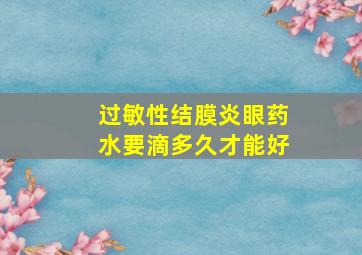 过敏性结膜炎眼药水要滴多久才能好